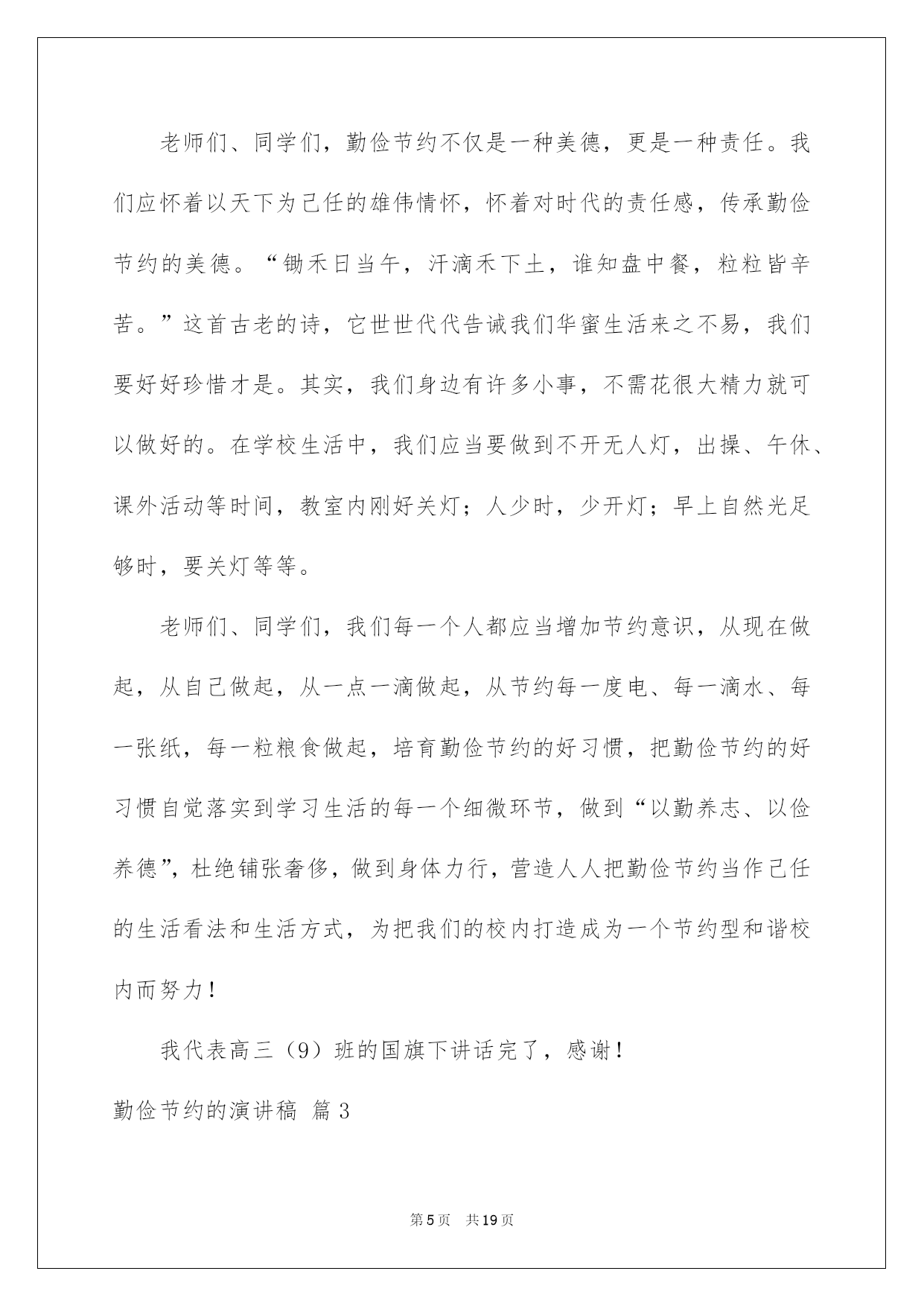 老师们、同学们，勤俭节约不仅是一种美德，更是一种责任。我们应怀着以天下为己任的雄伟情怀，怀着对时代的责任感，传承勤俭节约的美德。“锄禾日当午，汗滴禾下土，谁知盘中餐，粒粒皆辛苦。”这首古老的诗，它世世代代告诫我们华蜜生活来之不易，我们要好好珍惜才是。其实，我们身边有许多小事，不需花很大精力就可以做好的。在学校生活中，我们应当要做到不开无人灯，出操、午休、课外活动等时间，教室内刚好关灯；人少时，少开灯；早上自然光足够时，要关灯等等。

老师们、同学们，我们每一个人都应当增加节约意识，从现在做起，从自己做起，从一点一滴做起，从节约每一度电、每一滴水、每一张纸，每一粒粮食做起，培育勤俭节约的好习惯，把勤俭节约的好习惯自觉落实到学习生活的每一个细微环节，做到“以勤养志、以俭养德”，杜绝铺张奢侈，做到身体力行，营造人人把勤俭节约当作己任的生活看法和生活方式，为把我们的校内打造成为一个节约型和谐校内而努力！

我代表高三（9）班的国旗下讲话完了，感谢！

勤俭节约的演讲稿 篇3

第5页 共19页